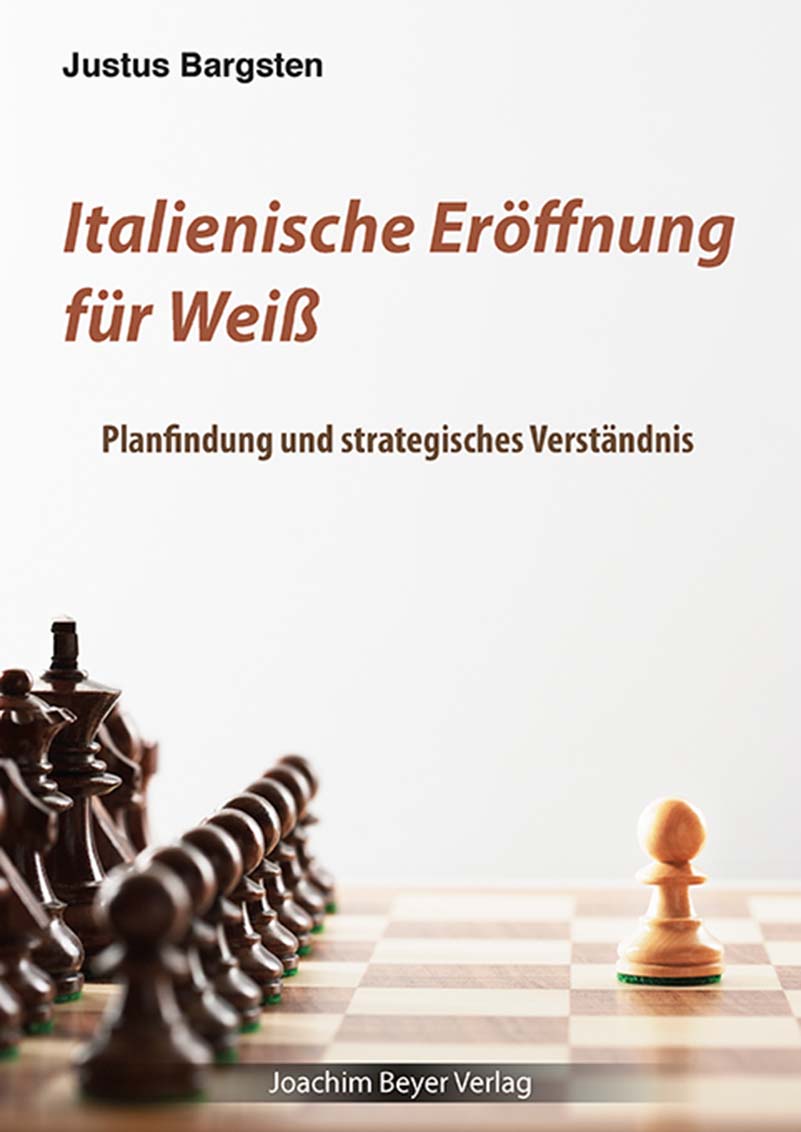 Justus Bargsten

Italienische Eröffnung für Weiß

Planfindung und strategisches Verständnis

Joachim Beyer Verlag